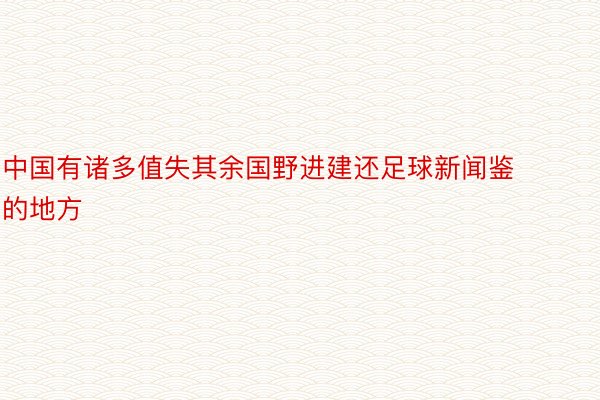 中国有诸多值失其余国野进建还足球新闻鉴的地方